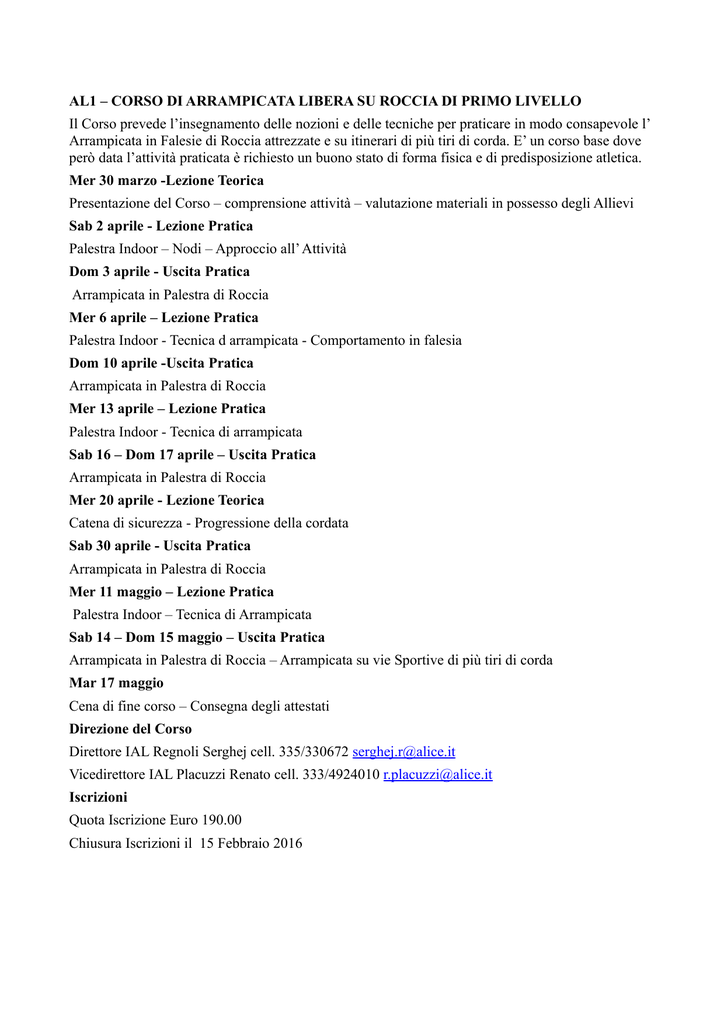 AL1 – CORSO DI ARRAMPICATA LIBERA SU ROCCIA DI PRIMO LIVELLO

Il Corso prevede l'insegnamento delle nozioni e delle tecniche per praticare in modo consapevole l' Arrampicata in Falesie di Roccia attrezzate e su itinerari di più tiri di corda. E' un corso base dove però data l'attività praticata è richiesto un buono stato di forma fisica e di predisposizione atletica.

Mer 30 marzo -Lezione Teorica

Presentazione del Corso – comprensione attività – valutazione materiali in possesso degli Allievi

Sab 2 aprile - Lezione Pratica

Palestra Indoor – Nodi – Approccio all' Attività

Dom 3 aprile - Uscita Pratica

Arrampicata in Palestra di Roccia

Mer 6 aprile – Lezione Pratica

Palestra Indoor - Tecnica d arrampicata - Comportamento in falesia

Dom 10 aprile -Uscita Pratica

Arrampicata in Palestra di Roccia

Mer 13 aprile – Lezione Pratica

Palestra Indoor - Tecnica di arrampicata

Sab 16 – Dom 17 aprile – Uscita Pratica

Arrampicata in Palestra di Roccia

Mer 20 aprile - Lezione Teorica

Catena di sicurezza - Progressione della cordata

Sab 30 aprile - Uscita Pratica

Arrampicata in Palestra di Roccia

Mer 11 maggio – Lezione Pratica

Palestra Indoor – Tecnica di Arrampicata

Sab 14 – Dom 15 maggio – Uscita Pratica

Arrampicata in Palestra di Roccia – Arrampicata su vie Sportive di più tiri di corda

Mar 17 maggio

Cena di fine corso – Consegna degli attestati

Direzione del Corso

Direttore IAL Regnoli Serghej cell. 335/330672 serghej.r@alice.it

Vicedirettore IAL Placuzzi Renato cell. 333/4924010 r.placuzzi@alice.it

Iscrizioni

Quota Iscrizione Euro 190.00

Chiusura Iscrizioni il 15 Febbraio 2016